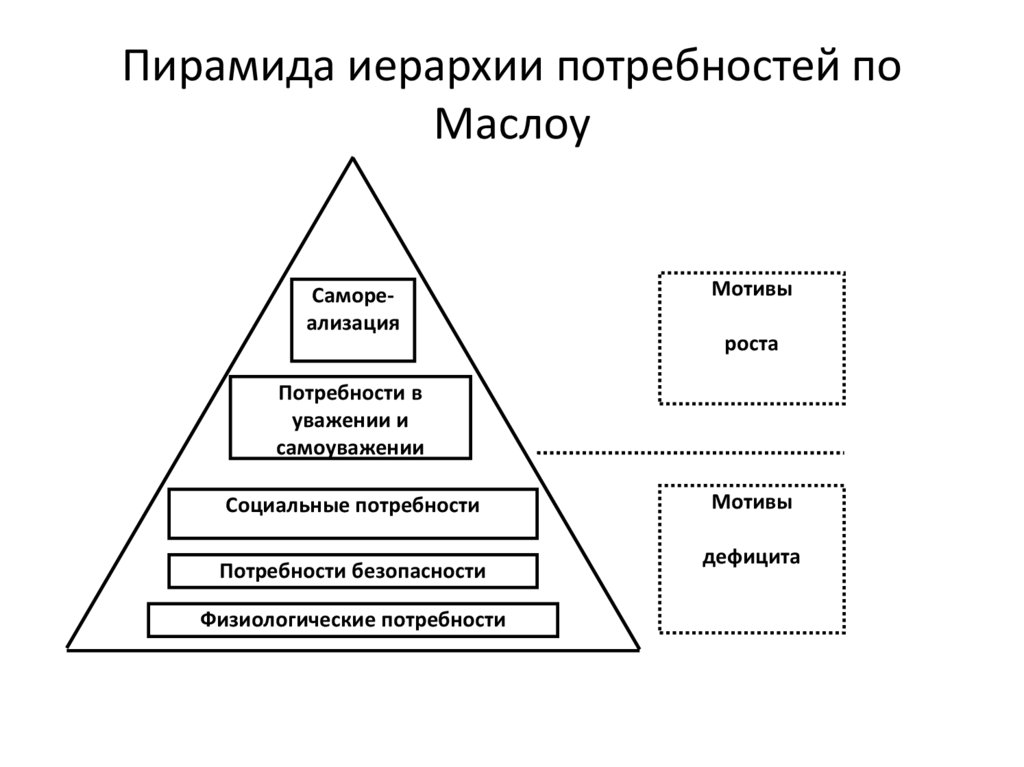 Пирамида иерархии потребностей по Маслоу

Самореализация

Потребности в уважении и самоуважении

Социальные потребности

Потребности безопасности

Физиологические потребности

Мотивы

роста

Мотивы

дефицита